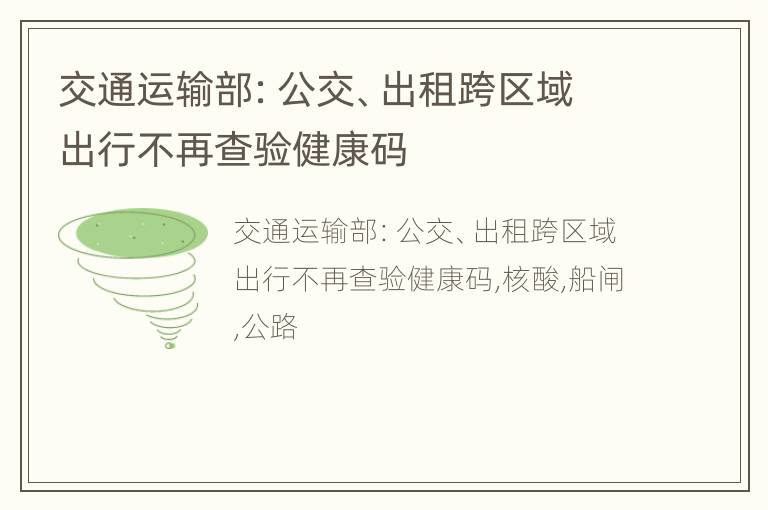 交通运输部: 公交、出租跨区域出行不再查验健康码

交通运输部: 公交、出租跨区域出行不再查验健康码,核酸,船闸,公路